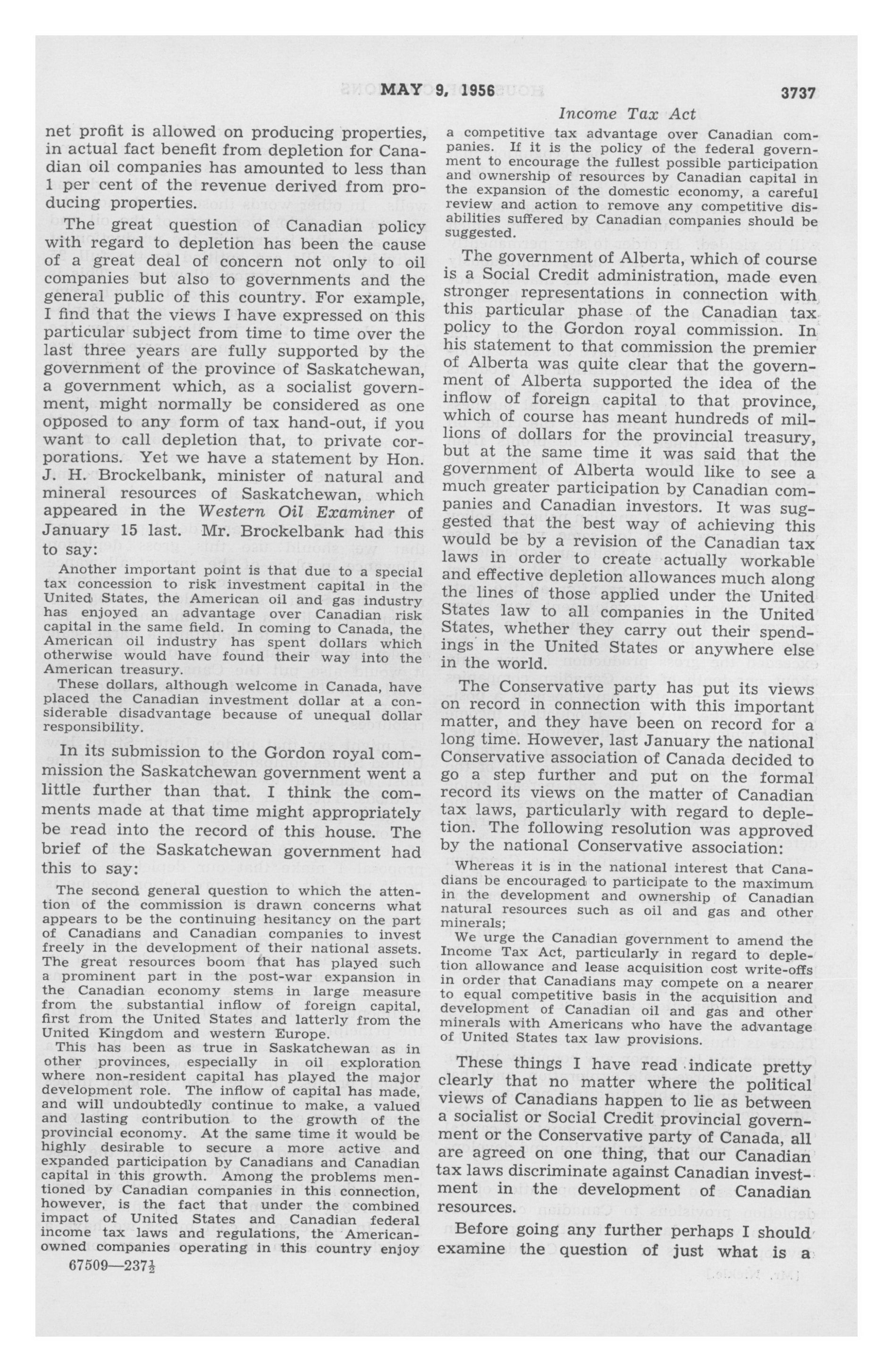 MAY 9, 1956 3737

Income Tax Act

net profit is allowed on producing properties, in actual fact benefit from depletion for Canadian oil companies has amounted to less than 1 per cent of the revenue derived from producing properties.

The great question of Canadian policy with regard to depletion has been the cause of a great deal of concern not only to oil companies but also to governments and the general public of this country. For example, I find that the views I have expressed on this particular subject from time to time over the last three years are fully supported by the government of the province of Saskatchewan, a government which, as a socialist government, might normally be considered as one opposed to any form of tax hand-out, if you want to call depletion that, to private corporations. Yet we have a statement by Hon. J. H. Brockelbank, minister of natural and mineral resources of Saskatchewan, which appeared in the Western Oil Examiner of January 15 last. Mr. Brockelbank had this to say:

Another important point is that due to a special tax concession to risk investment capital in the United States, the American oil and gas industry has enjoyed an advantage over Canadian risk capital in the same field. In coming to Canada, the American oil industry has spent dollars which otherwise would have found their way into the American treasury.

These dollars, although welcome in Canada, have placed the Canadian investment dollar at a considerable disadvantage because of unequal dollar responsibility.

In its submission to the Gordon royal commission the Saskatchewan government went a little further than that. I think the comments made at that time might appropriately be read into the record of this house. The brief of the Saskatchewan government had this to say:

The second general question to which the attention of the commission is drawn concerns what appears to be the continuing hesitancy on the part of Canadians and Canadian companies to invest freely in the development of their national assets. The great resources boom that has played such a prominent part in the post-war expansion in the Canadian economy stems in large measure from the substantial inflow of foreign capital, first from the United States and latterly from the United Kingdom and western Europe.

This has been as true in Saskatchewan as in other provinces, especially in oil exploration where non-resident capital has played the major development role. The inflow of capital has made, and will undoubtedly continue to make, a valued and lasting contribution to the growth of the provincial economy. At the same time it would be highly desirable to secure a more active and expanded participation by Canadians and Canadian capital in this growth. Among the problems mentioned by Canadian companies in this connection, however, is the fact that under the combined impact of United States and Canadian federal income tax laws and regulations, the American-owned companies operating in this country enjoy

67509—237½

a competitive tax advantage over Canadian companies. If it is the policy of the federal government to encourage the fullest possible participation and ownership of resources by Canadian capital in the expansion of the domestic economy, a careful review and action to remove any competitive disabilities suffered by Canadian companies should be suggested.

The government of Alberta, which of course is a Social Credit administration, made even stronger representations in connection with this particular phase of the Canadian tax policy to the Gordon royal commission. In his statement to that commission the premier of Alberta was quite clear that the government of Alberta supported the idea of the inflow of foreign capital to that province, which of course has meant hundreds of millions of dollars for the provincial treasury, but at the same time it was said that the government of Alberta would like to see a much greater participation by Canadian companies and Canadian investors. It was suggested that the best way of achieving this would be by a revision of the Canadian tax laws in order to create actually workable and effective depletion allowances much along the lines of those applied under the United States law to all companies in the United States, whether they carry out their spendings in the United States or anywhere else in the world.

The Conservative party has put its views on record in connection with this important matter, and they have been on record for a long time. However, last January the national Conservative association of Canada decided to go a step further and put on the formal record its views on the matter of Canadian tax laws, particularly with regard to depletion. The following resolution was approved by the national Conservative association:

Whereas it is in the national interest that Canadians be encouraged to participate to the maximum in the development and ownership of Canadian natural resources such as oil and gas and other minerals;

We urge the Canadian government to amend the Income Tax Act, particularly in regard to depletion allowance and lease acquisition cost write-offs in order that Canadians may compete on a nearer to equal competitive basis in the acquisition and development of Canadian oil and gas and other minerals with Americans who have the advantage of United States tax law provisions.

These things I have read indicate pretty clearly that no matter where the political views of Canadians happen to lie as between a socialist or Social Credit provincial government or the Conservative party of Canada, all are agreed on one thing, that our Canadian tax laws discriminate against Canadian investment in the development of Canadian resources.

Before going any further perhaps I should examine the question of just what is a